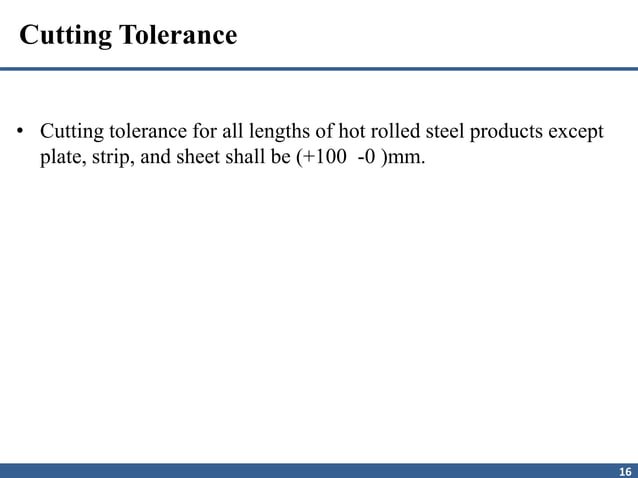 Cutting Tolerance

• Cutting tolerance for all lengths of hot rolled steel products except plate, strip, and sheet shall be (+100 -0 )mm.

16